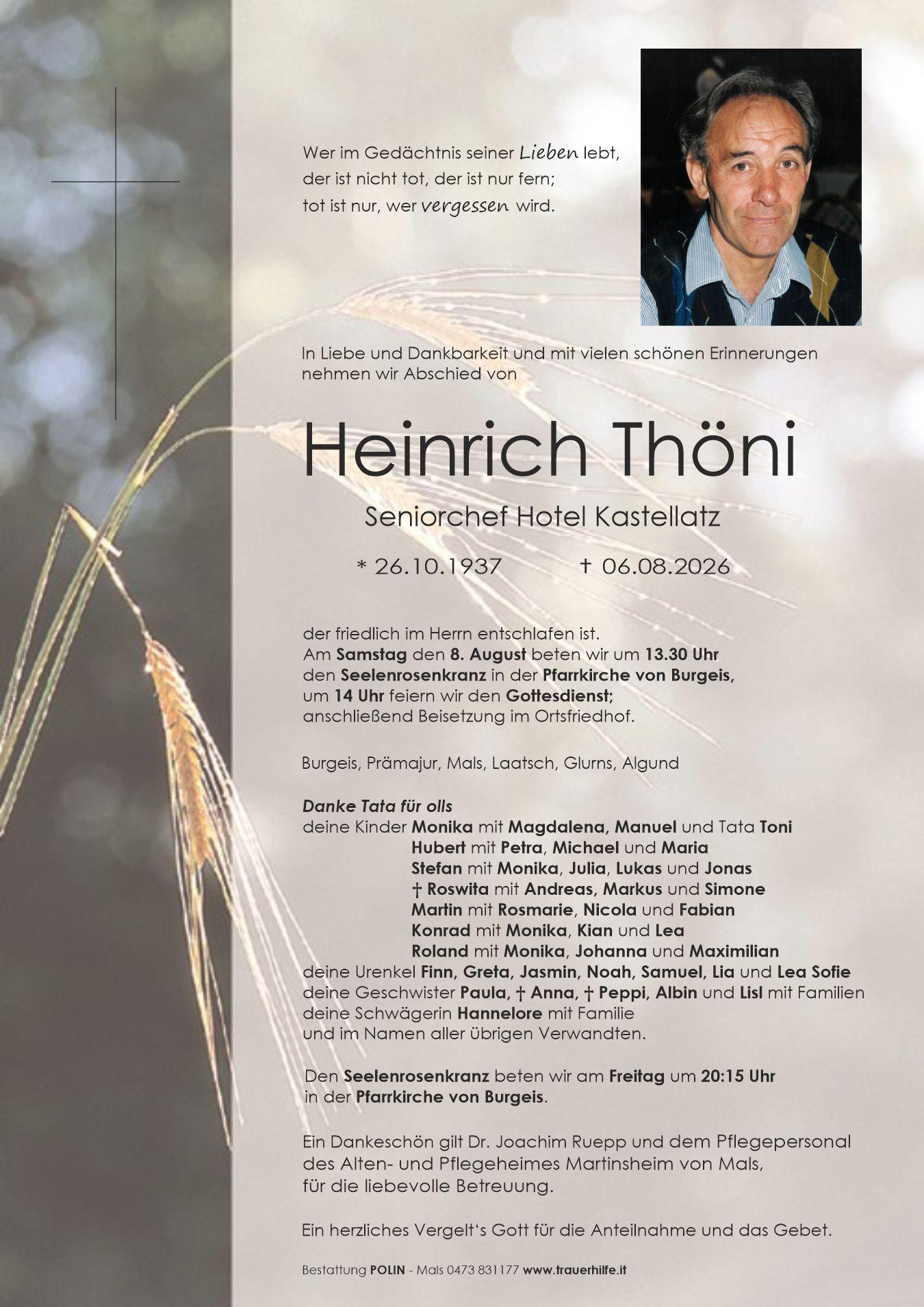 Wer im Gedächtnis seiner Lieben lebt, der ist nicht tot, der ist nur fern; tot ist nur, wer vergessen wird.

In Liebe und Dankbarkeit und mit vielen schönen Erinnerungen nehmen wir Abschied von

Heinrich Thöni

Seniorchef Hotel Kastellatz

* 26.10.1937 † 06.08.2026

der friedlich im Herrn entschlafen ist.
Am Samstag den 8. August beten wir um 13.30 Uhr den Seelenrosenkranz in der Pfarrkirche von Burgeis, um 14 Uhr feiern wir den Gottesdienst; anschließend Beisetzung im Ortsfriedhof.

Burgeis, Prämajur, Mals, Laatsch, Glurns, Algund

Danke Tata für olls
deine Kinder Monika mit Magdalena, Manuel und Tata Toni
Hubert mit Petra, Michael und Maria
Stefan mit Monika, Julia, Lukas und Jonas
† Roswita mit Andreas, Markus und Simone
Martin mit Rosmarie, Nicola und Fabian
Konrad mit Monika, Kian und Lea
Roland mit Monika, Johanna und Maximilian
deine Urenkel Finn, Greta, Jasmin, Noah, Samuel, Lia und Lea Sofie
deine Geschwister Paula, † Anna, † Peppi, Albin und Lisl mit Familien
deine Schwägerin Hannelore mit Familie
und im Namen aller übrigen Verwandten.

Den Seelenrosenkranz beten wir am Freitag um 20:15 Uhr in der Pfarrkirche von Burgeis.

Ein Dankeschön gilt Dr. Joachim Ruepp und dem Pflegepersonal des Alten- und Pflegeheimes Martinsheim von Mals, für die liebevolle Betreuung.

Ein herzliches Vergelt's Gott für die Anteilnahme und das Gebet.

Bestattung POLIN - Mals 0473 831177 www.trauerhilfe.it